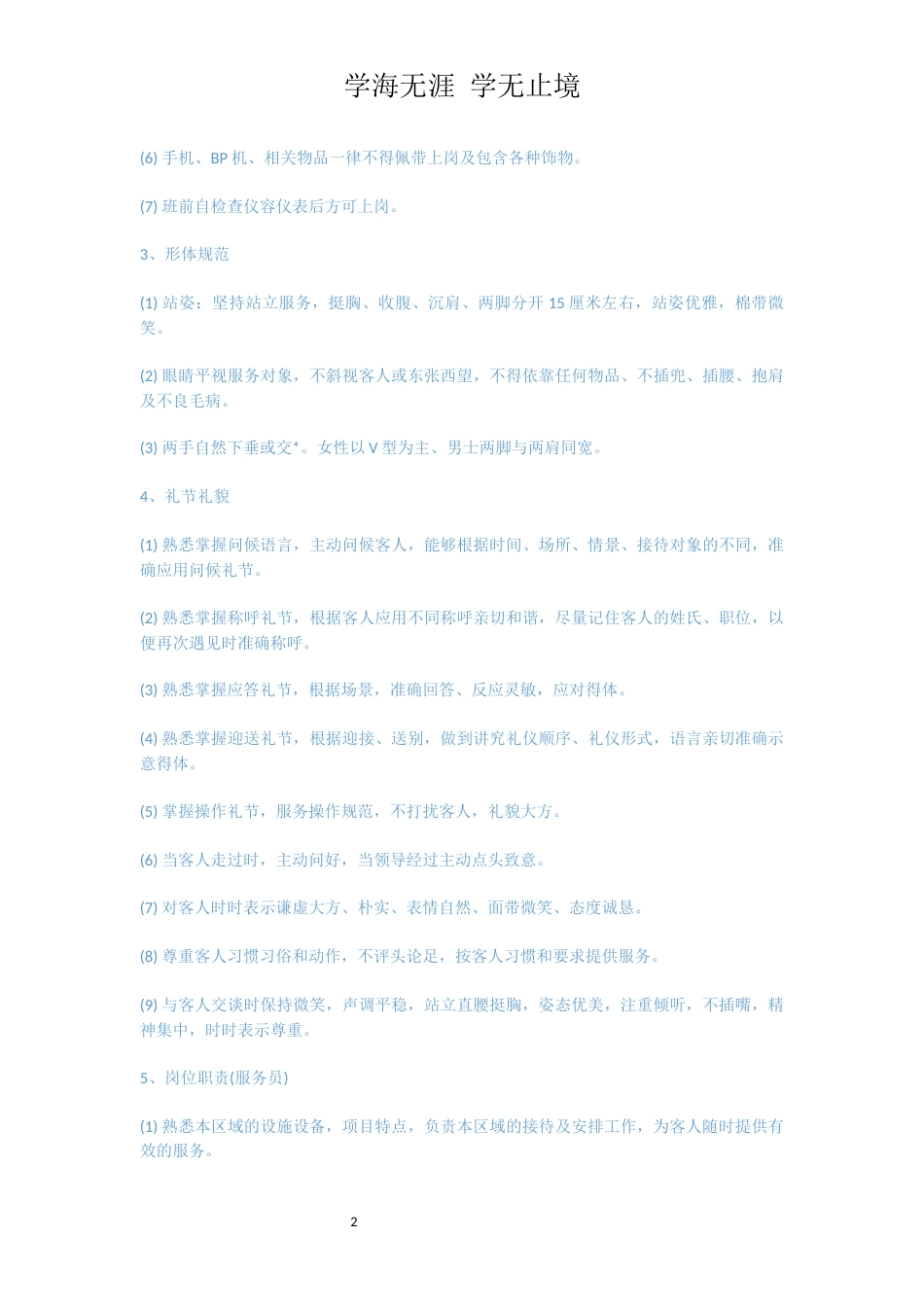 学海无涯 学无止境

(6) 手机、BP 机、相关物品一律不得佩带上岗及包含各种饰物。

(7) 班前自检查仪容仪表后方可上岗。

3、形体规范

(1) 站姿：坚持站立服务，挺胸、收腹、沉肩、两脚分开 15 厘米左右，站姿优雅，棉带微笑。

(2) 眼睛平视服务对象，不斜视客人或东张西望，不得依靠任何物品、不插兜、插腰、抱肩及不良毛病。

(3) 两手自然下垂或交*。女性以 V 型为主、男士两脚与两肩同宽。

4、礼节礼貌

(1) 熟悉掌握问候语言，主动问候客人，能够根据时间、场所、情景、接待对象的不同，准确应用问候礼节。

(2) 熟悉掌握称呼礼节，根据客人应用不同称呼亲切和谐，尽量记住客人的姓氏、职位，以便再次遇见时准确称呼。

(3) 熟悉掌握应答礼节，根据场景，准确回答、反应灵敏，应对得体。

(4) 熟悉掌握迎送礼节，根据迎接、送别，做到讲究礼仪顺序、礼仪形式，语言亲切准确示意得体。

(5) 掌握操作礼节，服务操作规范，不打扰客人，礼貌大方。

(6) 当客人走过时，主动问好，当领导经过主动点头致意。

(7) 对客人时时表示谦虚大方、朴实、表情自然、面带微笑、态度诚恳。

(8) 尊重客人习惯习俗和动作，不评头论足，按客人习惯和要求提供服务。

(9) 与客人交谈时保持微笑，声调平稳，站立直腰挺胸，姿态优美，注重倾听，不插嘴，精神集中，时时表示尊重。

5、岗位职责(服务员)

(1) 熟悉本区域的设施设备，项目特点，负责本区域的接待及安排工作，为客人随时提供有效的服务。

2